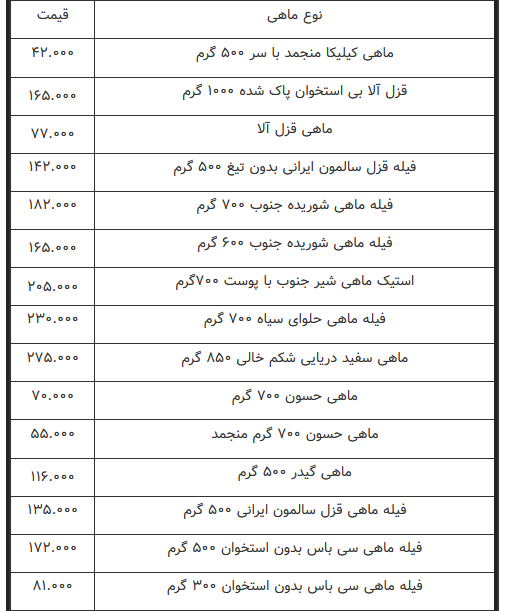 | نوع ماهی | قیمت |
|---|---|
| ماهی کیلیکا منجمد با سر ۵۰۰ گرم | ۴۲.۰۰۰ |
| قزل آلا بی استخوان پاک شده ۱۰۰۰ گرم | ۱۶۵.۰۰۰ |
| ماهی قزل آلا | ۷۷.۰۰۰ |
| فیله قزل سالمون ایرانی بدون تیغ ۵۰۰ گرم | ۱۴۲.۰۰۰ |
| فیله ماهی شوریده جنوب ۷۰۰ گرم | ۱۸۲.۰۰۰ |
| فیله ماهی شوریده جنوب ۶۰۰ گرم | ۱۶۵.۰۰۰ |
| استیک ماهی شیر جنوب با پوست ۷۰۰گرم | ۲۰۵.۰۰۰ |
| فیله ماهی حلوای سیاه ۷۰۰ گرم | ۲۳۰.۰۰۰ |
| ماهی سفید دریایی شکم خالی ۸۵۰ گرم | ۲۷۵.۰۰۰ |
| ماهی حسون ۷۰۰ گرم | ۷۰.۰۰۰ |
| ماهی حسون ۷۰۰ گرم منجمد | ۵۵.۰۰۰ |
| ماهی گیدر ۵۰۰ گرم | ۱۱۶.۰۰۰ |
| فیله ماهی قزل سالمون ایرانی ۵۰۰ گرم | ۱۳۵.۰۰۰ |
| فیله ماهی سی باس بدون استخوان ۵۰۰ گرم | ۱۷۲.۰۰۰ |
| فیله ماهی سی باس بدون استخوان ۳۰۰ گرم | ۸۱.۰۰۰ |